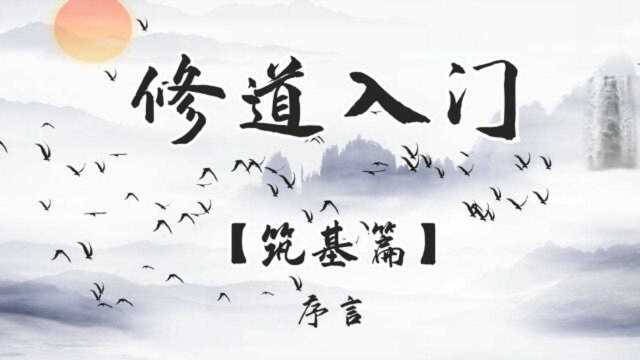 修道入门

【筑基篇】

序言